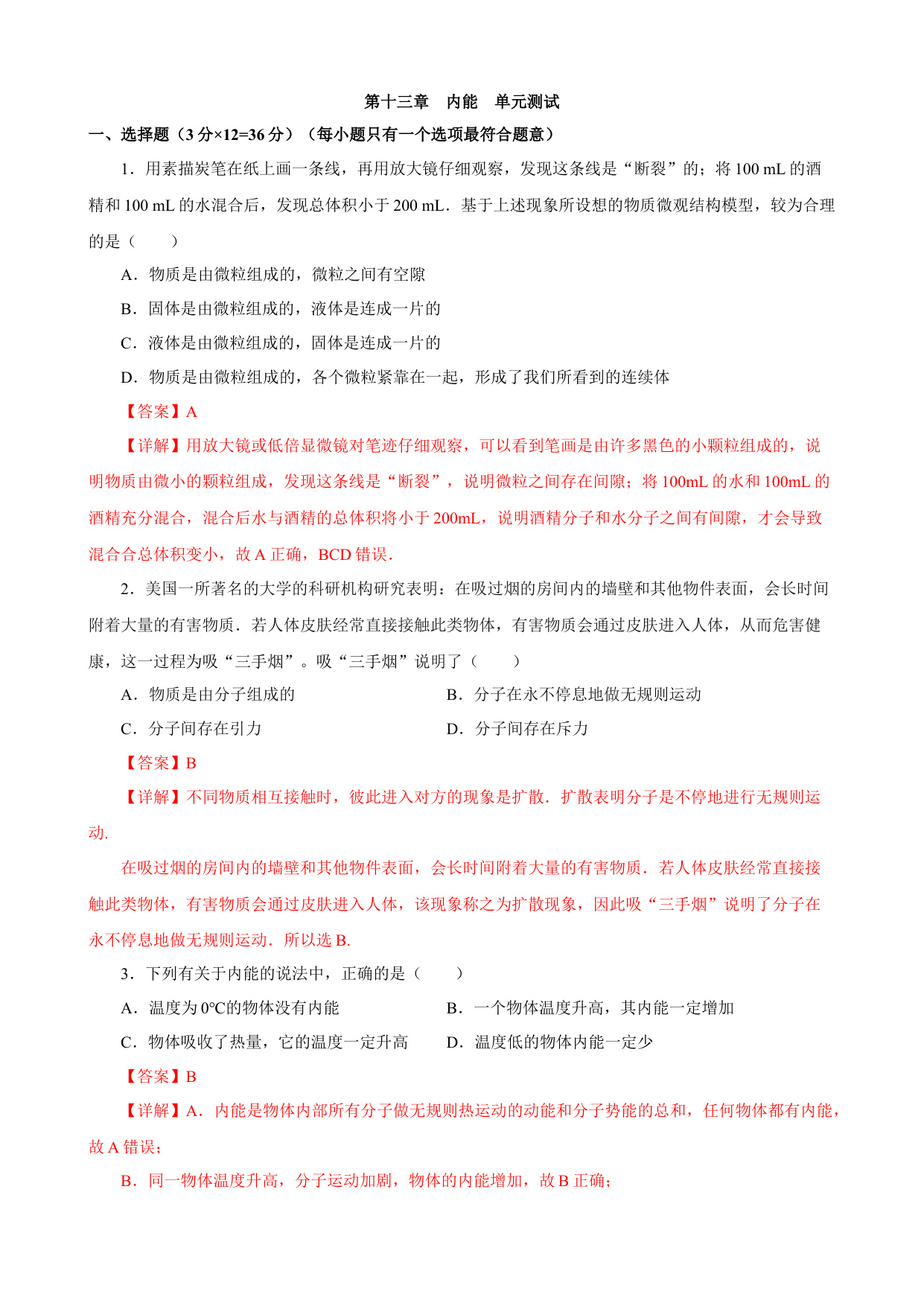 第十三章 内能 单元测试

一、选择题（3 分×12=36 分）（每小题只有一个选项最符合题意）

1．用素描炭笔在纸上画一条线，再用放大镜仔细观察，发现这条线是“断裂”的；将 100 mL 的酒精和 100 mL 的水混合后，发现总体积小于 200 mL．基于上述现象所设想的物质微观结构模型，较为合理的是（　　）

A．物质是由微粒组成的，微粒之间有空隙

B．固体是由微粒组成的，液体是连成一片的

C．液体是由微粒组成的，固体是连成一片的

D．物质是由微粒组成的，各个微粒紧靠在一起，形成了我们所看到的连续体

【答案】A

【详解】用放大镜或低倍显微镜对笔迹仔细观察，可以看到笔画是由许多黑色的小颗粒组成的，说明物质由微小的颗粒组成，发现这条线是“断裂”，说明微粒之间存在间隙；将 100mL 的水和 100mL 的酒精充分混合，混合后水与酒精的总体积将小于 200mL，说明酒精分子和水分子之间有间隙，才会导致混合合总体积变小，故 A 正确，BCD 错误．

2．美国一所著名的大学的科研机构研究表明：在吸过烟的房间内的墙壁和其他物件表面，会长时间附着大量的有害物质．若人体皮肤经常直接接触此类物体，有害物质会通过皮肤进入人体，从而危害健康，这一过程为吸“三手烟”。吸“三手烟”说明了（　　）

A．物质是由分子组成的

B．分子在永不停息地做无规则运动

C．分子间存在引力

D．分子间存在斥力

【答案】B

【详解】不同物质相互接触时，彼此进入对方的现象是扩散．扩散表明分子是不停地进行无规则运动．

在吸过烟的房间内的墙壁和其他物件表面，会长时间附着大量的有害物质．若人体皮肤经常直接接触此类物体，有害物质会通过皮肤进入人体，该现象称之为扩散现象，因此吸“三手烟”说明了分子在永不停息地做无规则运动．所以选 B.

3．下列有关于内能的说法中，正确的是（　　）

A．温度为 0℃的物体没有内能

B．一个物体温度升高，其内能一定增加

C．物体吸收了热量，它的温度一定升高

D．温度低的物体内能一定少

【答案】B

【详解】A．内能是物体内部所有分子做无规则热运动的动能和分子势能的总和，任何物体都有内能，故 A 错误；

B．同一物体温度升高，分子运动加剧，物体的内能增加，故 B 正确；